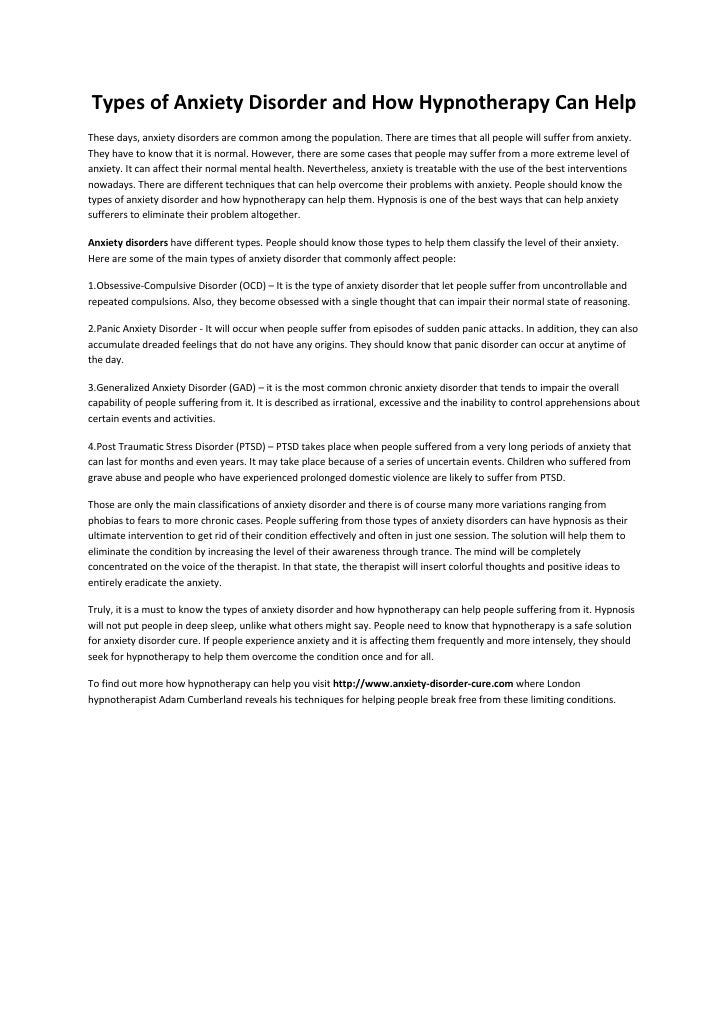 Types of Anxiety Disorder and How Hypnotherapy Can Help

These days, anxiety disorders are common among the population. There are times that all people will suffer from anxiety. They have to know that it is normal. However, there are some cases that people may suffer from a more extreme level of anxiety. It can affect their normal mental health. Nevertheless, anxiety is treatable with the use of the best interventions nowadays. There are different techniques that can help overcome their problems with anxiety. People should know the types of anxiety disorder and how hypnotherapy can help them. Hypnosis is one of the best ways that can help anxiety sufferers to eliminate their problem altogether.

Anxiety disorders have different types. People should know those types to help them classify the level of their anxiety. Here are some of the main types of anxiety disorder that commonly affect people:

1.Obsessive-Compulsive Disorder (OCD) – It is the type of anxiety disorder that let people suffer from uncontrollable and repeated compulsions. Also, they become obsessed with a single thought that can impair their normal state of reasoning.

2.Panic Anxiety Disorder - It will occur when people suffer from episodes of sudden panic attacks. In addition, they can also accumulate dreaded feelings that do not have any origins. They should know that panic disorder can occur at anytime of the day.

3.Generalized Anxiety Disorder (GAD) – it is the most common chronic anxiety disorder that tends to impair the overall capability of people suffering from it. It is described as irrational, excessive and the inability to control apprehensions about certain events and activities.

4.Post Traumatic Stress Disorder (PTSD) – PTSD takes place when people suffered from a very long periods of anxiety that can last for months and even years. It may take place because of a series of uncertain events. Children who suffered from grave abuse and people who have experienced prolonged domestic violence are likely to suffer from PTSD.

Those are only the main classifications of anxiety disorder and there is of course many more variations ranging from phobias to fears to more chronic cases. People suffering from those types of anxiety disorders can have hypnosis as their ultimate intervention to get rid of their condition effectively and often in just one session. The solution will help them to eliminate the condition by increasing the level of their awareness through trance. The mind will be completely concentrated on the voice of the therapist. In that state, the therapist will insert colorful thoughts and positive ideas to entirely eradicate the anxiety.

Truly, it is a must to know the types of anxiety disorder and how hypnotherapy can help people suffering from it. Hypnosis will not put people in deep sleep, unlike what others might say. People need to know that hypnotherapy is a safe solution for anxiety disorder cure. If people experience anxiety and it is affecting them frequently and more intensely, they should seek for hypnotherapy to help them overcome the condition once and for all.

To find out more how hypnotherapy can help you visit http://www.anxiety-disorder-cure.com where London hypnotherapist Adam Cumberland reveals his techniques for helping people break free from these limiting conditions.